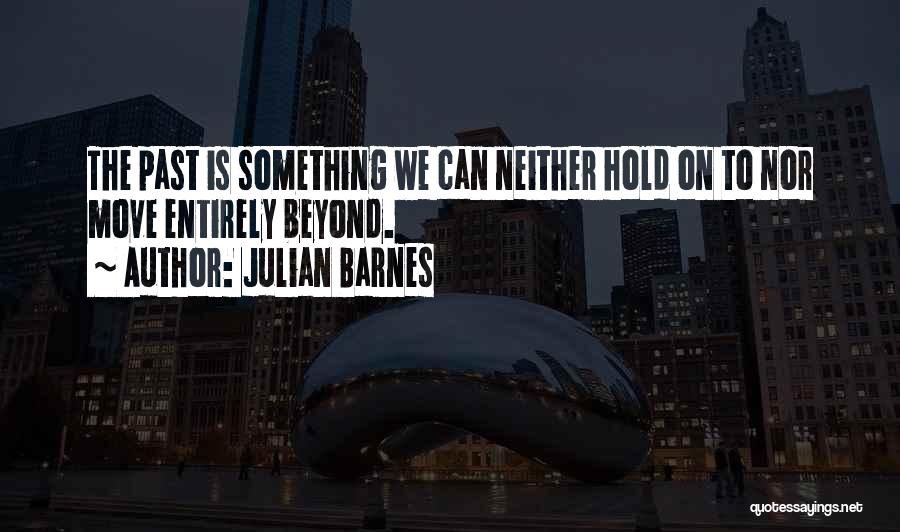 THE PAST IS SOMETHING WE CAN NEITHER HOLD ON TO NOR MOVE ENTIRELY BEYOND.
~ AUTHOR: JULIAN BARNES

quotessayings.net